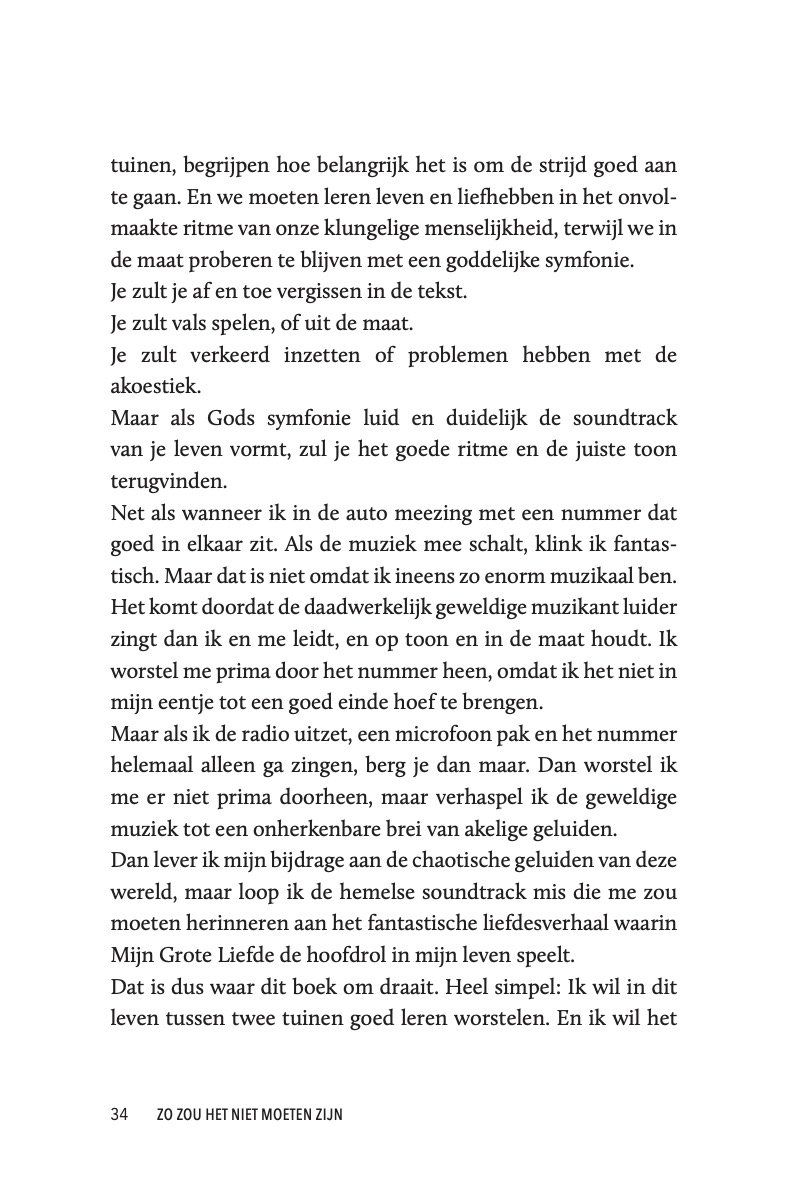 tuinen, begrijpen hoe belangrijk het is om de strijd goed aan te gaan. En we moeten leren leven en liefhebben in het onvolmaakte ritme van onze klungelige menselijkheid, terwijl we in de maat proberen te blijven met een goddelijke symfonie.
Je zult je af en toe vergissen in de tekst.
Je zult vals spelen, of uit de maat.
Je zult verkeerd inzetten of problemen hebben met de akoestiek.
Maar als Gods symfonie luid en duidelijk de soundtrack van je leven vormt, zul je het goede ritme en de juiste toon terugvinden.
Net als wanneer ik in de auto meezing met een nummer dat goed in elkaar zit. Als de muziek mee schalt, klink ik fantastisch. Maar dat is niet omdat ik ineens zo enorm muzikaal ben. Het komt doordat de daadwerkelijk geweldige muzikant luider zingt dan ik en me leidt, en op toon en in de maat houdt. Ik worstel me prima door het nummer heen, omdat ik het niet in mijn eentje tot een goed einde hoef te brengen.
Maar als ik de radio uitzet, een microfoon pak en het nummer helemaal alleen ga zingen, berg je dan maar. Dan worstel ik me er niet prima doorheen, maar verhaspel ik de geweldige muziek tot een onherkenbare brei van akelige geluiden.
Dan lever ik mijn bijdrage aan de chaotische geluiden van deze wereld, maar loop ik de hemelse soundtrack mis die me zou moeten herinneren aan het fantastische liefdesverhaal waarin Mijn Grote Liefde de hoofdrol in mijn leven speelt.
Dat is dus waar dit boek om draait. Heel simpel: Ik wil in dit leven tussen twee tuinen goed leren worstelen. En ik wil het

34 ZO ZOU HET NIET MOETEN ZIJN